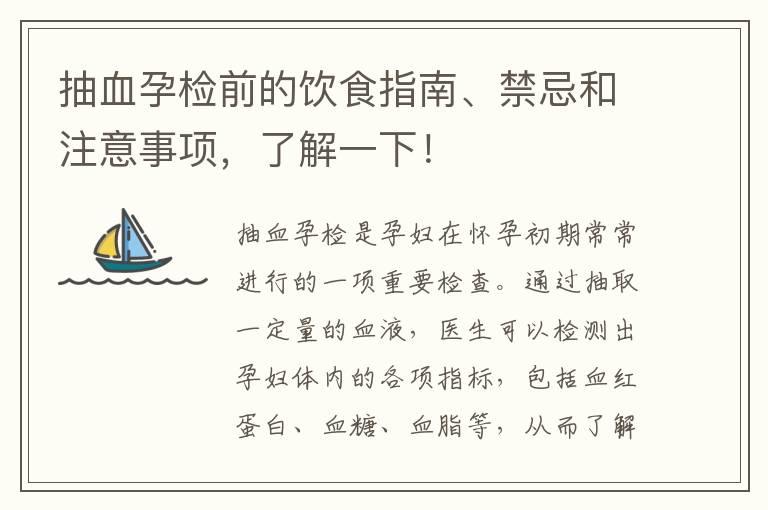 抽血孕检前的饮食指南、禁忌和注意事项，了解一下！

抽血孕检是孕妇在怀孕初期常常进行的一项重要检查。通过抽取一定量的血液，医生可以检测出孕妇体内的各项指标，包括血红蛋白、血糖、血脂等，从而了解